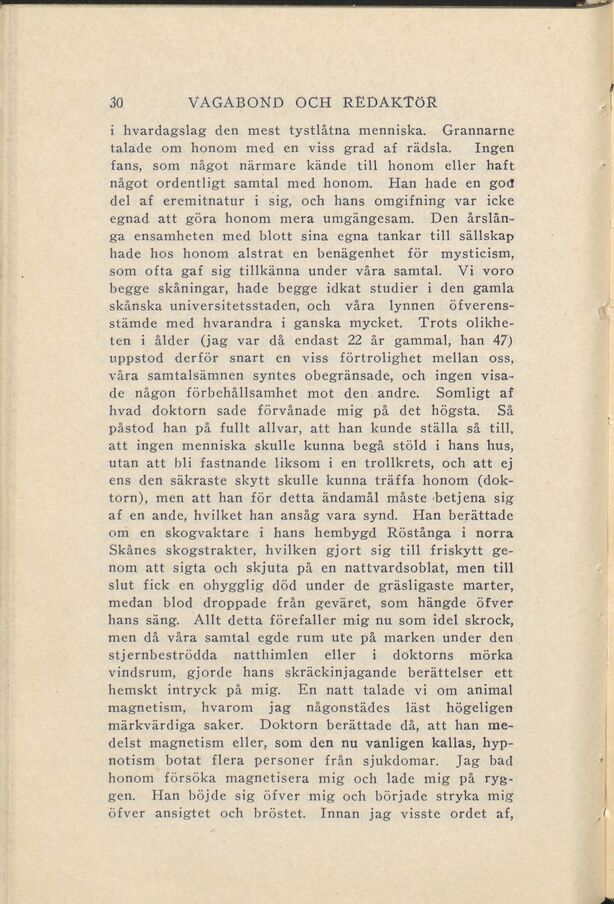 30 VAGABOND OCH REDAKTÖR

i hvardagslag den mest tystlåtna menniska. Grannarne talade om honom med en viss grad af rädsla. Ingen fans, som något närmare kände till honom eller haft något ordentligt samtal med honom. Han hade en god del af eremitnatur i sig, och hans omgifning var icke egnad att göra honom mera umgängesam. Den årslånga ensamheten med blott sina egna tankar till sällskap hade hos honom alstrat en benägenhet för mysticism, som ofta gaf sig tillkänna under våra samtal. Vi voro begge skåningar, hade begge idkat studier i den gamla skånska universitetsstaden, och våra lynnen öfverensstämde med hvarandra i ganska mycket. Trots olikheten i ålder (jag var då endast 22 år gammal, han 47) uppstod derför snart en viss förtrolighet mellan oss, våra samtalsämnen syntes obegränsade, och ingen visade någon förbehållsamhet mot den andre. Somligt af hvad doktorn sade förvånade mig på det högsta. Så påstod han på fullt allvar, att han kunde ställa så till, att ingen menniska skulle kunna begå stöld i hans hus, utan att bli fastnande liksom i en trollkrets, och att ej ens den säkraste skytt skulle kunna träffa honom (doktorn), men att han för detta ändamål måste betjena sig af en ande, hvilket han ansåg vara synd. Han berättade om en skogvaktare i hans hembygd Röstånga i norra Skånes skogstrakter, hvilken gjort sig till friskytt genom att sigta och skjuta på en nattvardsoblat, men till slut fick en ohygglig död under de gräsligaste marter, medan blod droppade från geväret, som hängde öfver hans säng. Allt detta förefaller mig nu som idel skrock, men då våra samtal egde rum ute på marken under den stjernbeströdda natthimlen eller i doktorns mörka vindsrum, gjorde hans skräckinjagande berättelser ett hemskt intryck på mig. En natt talade vi om animal magnetism, hvarom jag någonstädes läst högeligen märkvärdiga saker. Doktorn berättade då, att han medelst magnetism eller, som den nu vanligen kallas, hypnotism botat flera personer från sjukdomar. Jag bad honom försöka magnetisera mig och lade mig på ryggen. Han böjde sig öfver mig och började stryka mig öfver ansigtet och bröstet. Innan jag visste ordet af,